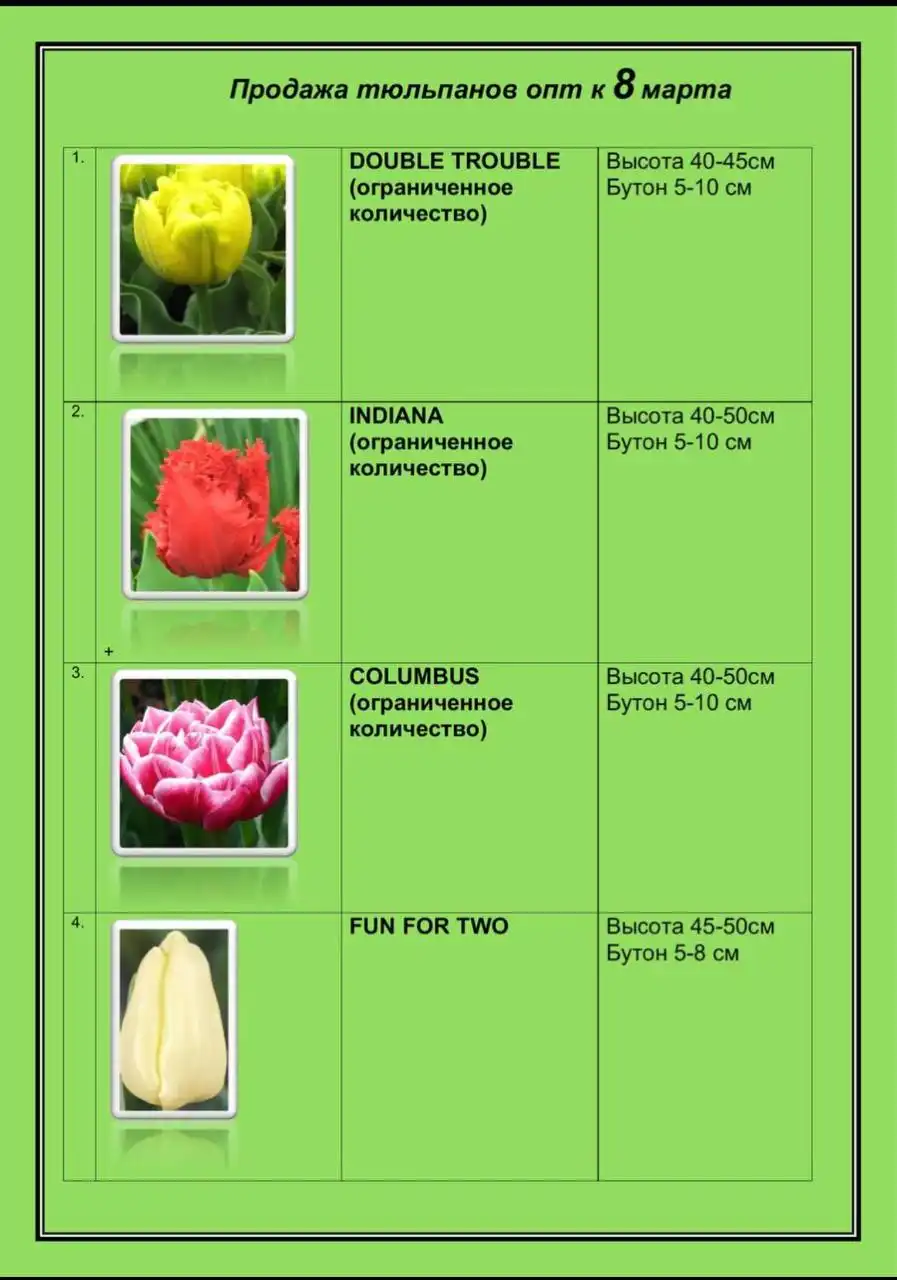 Продажа тюльпанов опт к 8 марта

| 1. |  | DOUBLE TROUBLE (ограниченное количество) | Высота 40-45см Бутон 5-10 см |
|---|---|---|---|
| 2. | + | INDIANA (ограниченное количество) | Высота 40-50см Бутон 5-10 см |
| 3. |  | COLUMBUS (ограниченное количество) | Высота 40-50см Бутон 5-10 см |
| 4. |  | FUN FOR TWO | Высота 45-50см Бутон 5-8 см |